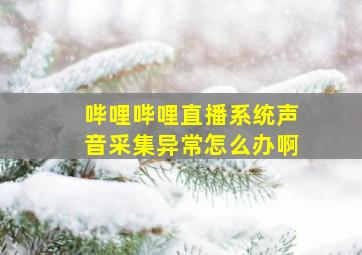 哔哩哔哩直播系统声音采集异常怎么办啊